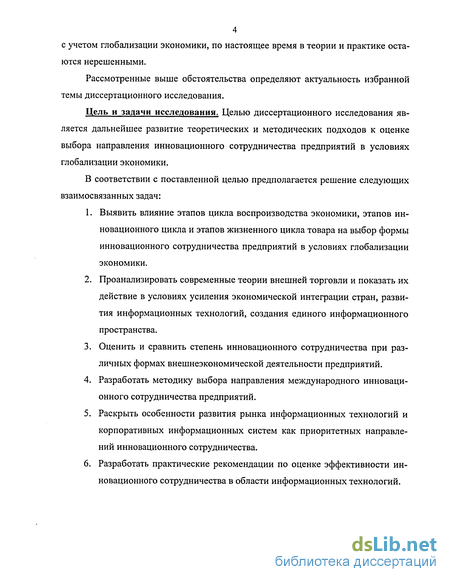 4

с учетом глобализации экономики, по настоящее время в теории и практике остаются нерешенными.

Рассмотренные выше обстоятельства определяют актуальность избранной темы диссертационного исследования.

Цель и задачи исследования. Целью диссертационного исследования является дальнейшее развитие теоретических и методических подходов к оценке выбора направления инновационного сотрудничества предприятий в условиях глобализации экономики.

В соответствии с поставленной целью предполагается решение следующих взаимосвязанных задач:

1. Выявить влияние этапов цикла воспроизводства экономики, этапов инновационного цикла и этапов жизненного цикла товара на выбор формы инновационного сотрудничества предприятий в условиях глобализации экономики.

2. Проанализировать современные теории внешней торговли и показать их действие в условиях усиления экономической интеграции стран, развития информационных технологий, создания единого информационного пространства.

3. Оценить и сравнить степень инновационного сотрудничества при различных формах внешнеэкономической деятельности предприятий.

4. Разработать методику выбора направления международного инновационного сотрудничества предприятий.

5. Раскрыть особенности развития рынка информационных технологий и корпоративных информационных систем как приоритетных направлений инновационного сотрудничества.

6. Разработать практические рекомендации по оценке эффективности инновационного сотрудничества в области информационных технологий.

dsLib.net
библиотека диссертаций